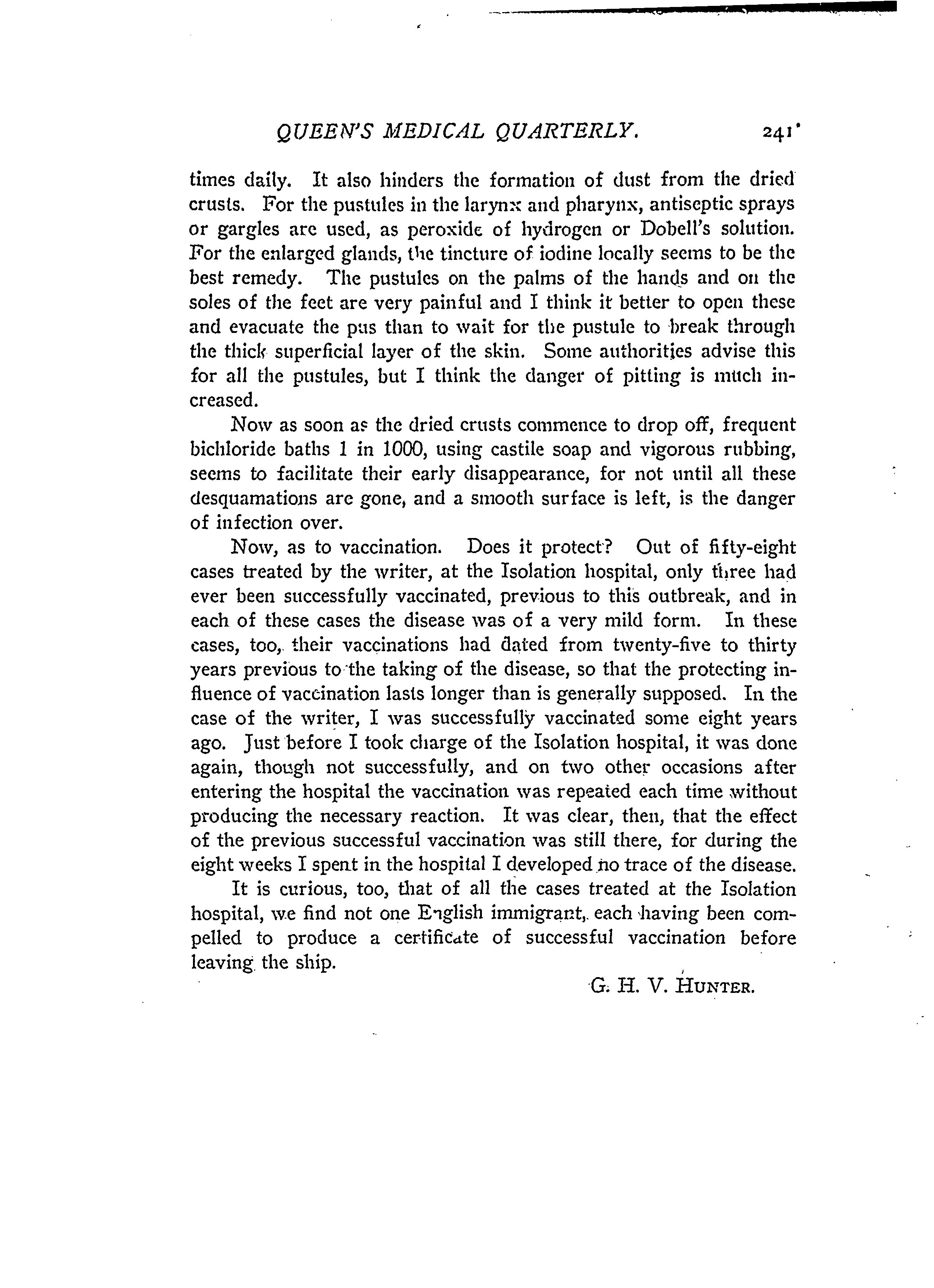 QUEEN'S MEDICAL QUARTERLY. 241

times daily. It also hinders the formation of dust from the dried crusts. For the pustules in the larynx and pharynx, antiseptic sprays or gargles are used, as peroxide of hydrogen or Dobell's solution. For the enlarged glands, the tincture of iodine locally seems to be the best remedy. The pustules on the palms of the hands and on the soles of the feet are very painful and I think it better to open these and evacuate the pus than to wait for the pustule to break through the thick superficial layer of the skin. Some authorities advise this for all the pustules, but I think the danger of pitting is much increased.

Now as soon as the dried crusts commence to drop off, frequent bichloride baths 1 in 1000, using castile soap and vigorous rubbing, seems to facilitate their early disappearance, for not until all these desquamations are gone, and a smooth surface is left, is the danger of infection over.

Now, as to vaccination. Does it protect? Out of fifty-eight cases treated by the writer, at the Isolation hospital, only three had ever been successfully vaccinated, previous to this outbreak, and in each of these cases the disease was of a very mild form. In these cases, too, their vaccinations had dated from twenty-five to thirty years previous to the taking of the disease, so that the protecting influence of vaccination lasts longer than is generally supposed. In the case of the writer, I was successfully vaccinated some eight years ago. Just before I took charge of the Isolation hospital, it was done again, though not successfully, and on two other occasions after entering the hospital the vaccination was repeated each time without producing the necessary reaction. It was clear, then, that the effect of the previous successful vaccination was still there, for during the eight weeks I spent in the hospital I developed no trace of the disease.

It is curious, too, that of all the cases treated at the Isolation hospital, we find not one English immigrant, each having been compelled to produce a certificate of successful vaccination before leaving the ship.

G. H. V. HUNTER.